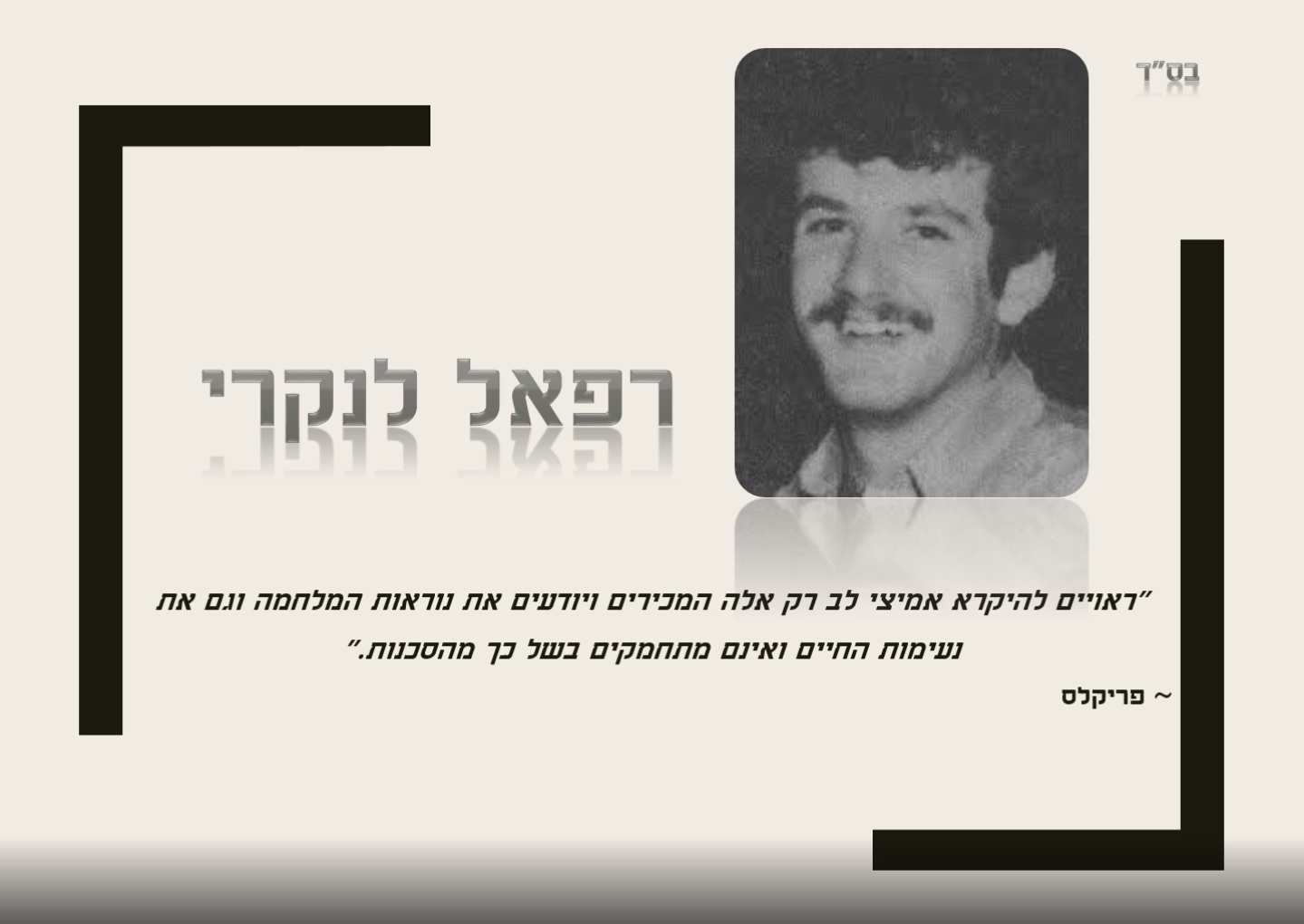 בס"ד

רפאל לנקרי

"ראויים להיקרא אמיצי לב רק אלה המכירים ויודעים את נוראות המלחמה וגם את נעימות החיים ואינם מתחמקים בשל כך מהסכנות."

~ פריקלס